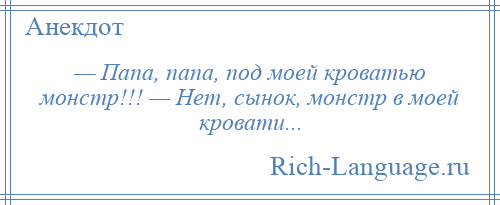 Анекдот

— Папа, папа, под моей кроватью монстр!!! — Нет, сынок, монстр в моей кровати...

Rich-Language.ru